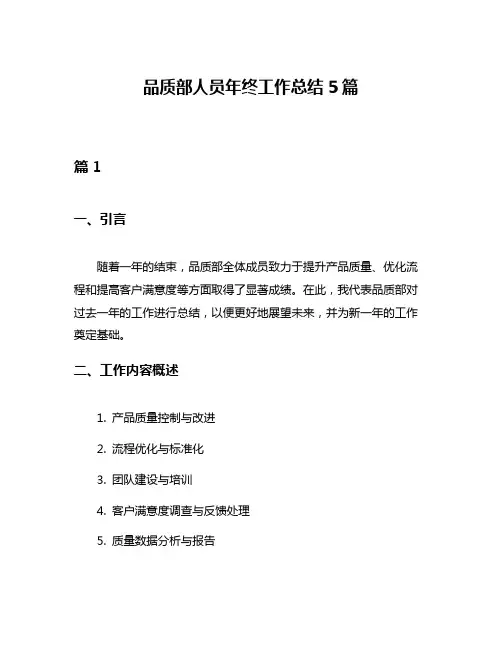 品质部人员年终工作总结 5 篇

篇 1

一、引言

随着一年的结束，品质部全体成员致力于提升产品质量、优化流程和提高客户满意度等方面取得了显著成绩。在此，我代表品质部对过去一年的工作进行总结，以便更好地展望未来，并为新一年的工作奠定基础。

二、工作内容概述

1. 产品质量控制与改进

2. 流程优化与标准化

3. 团队建设与培训

4. 客户满意度调查与反馈处理

5. 质量数据分析与报告